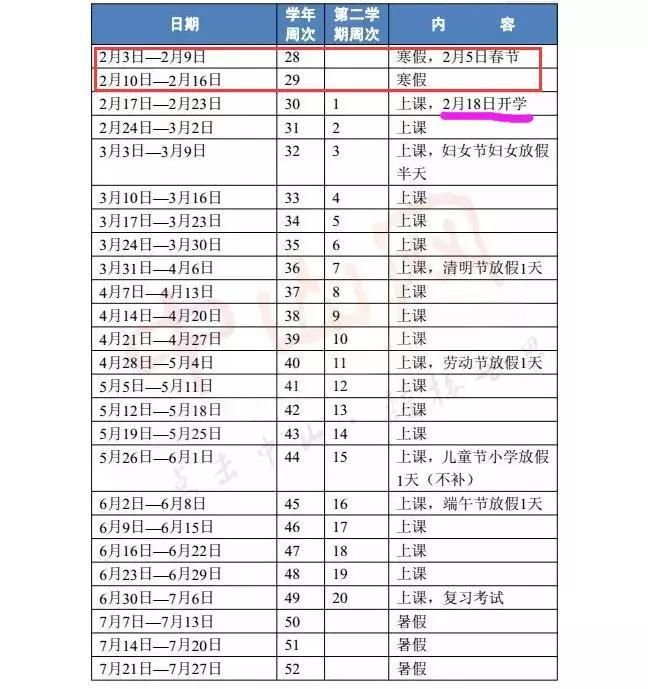 | 日期 | 学年周次 | 第二学期周次 | 内　　容 |
|---|---|---|---|
| 2月3日—2月9日 | 28 | | 寒假，2月5日春节 |
| 2月10日—2月16日 | 29 | | 寒假 |
| 2月17日—2月23日 | 30 | 1 | 上课，2月18日开学 |
| 2月24日—3月2日 | 31 | 2 | 上课 |
| 3月3日—3月9日 | 32 | 3 | 上课，妇女节妇女放假半天 |
| 3月10日—3月16日 | 33 | 4 | 上课 |
| 3月17日—3月23日 | 34 | 5 | 上课 |
| 3月24日—3月30日 | 35 | 6 | 上课 |
| 3月31日—4月6日 | 36 | 7 | 上课，清明节放假1天 |
| 4月7日—4月13日 | 37 | 8 | 上课 |
| 4月14日—4月20日 | 38 | 9 | 上课 |
| 4月21日—4月27日 | 39 | 10 | 上课 |
| 4月28日—5月4日 | 40 | 11 | 上课，劳动节放假1天 |
| 5月5日—5月11日 | 41 | 12 | 上课 |
| 5月12日—5月18日 | 42 | 13 | 上课 |
| 5月19日—5月25日 | 43 | 14 | 上课 |
| 5月26日—6月1日 | 44 | 15 | 上课，儿童节小学放假1天（不补） |
| 6月2日—6月8日 | 45 | 16 | 上课，端午节放假1天 |
| 6月9日—6月15日 | 46 | 17 | 上课 |
| 6月16日—6月22日 | 47 | 18 | 上课 |
| 6月23日—6月29日 | 48 | 19 | 上课 |
| 6月30日—7月6日 | 49 | 20 | 上课，复习考试 |
| 7月7日—7月13日 | 50 | | 暑假 |
| 7月14日—7月20日 | 51 | | 暑假 |
| 7月21日—7月27日 | 52 | | 暑假 |